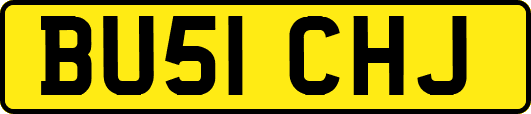 BU51 CHJ